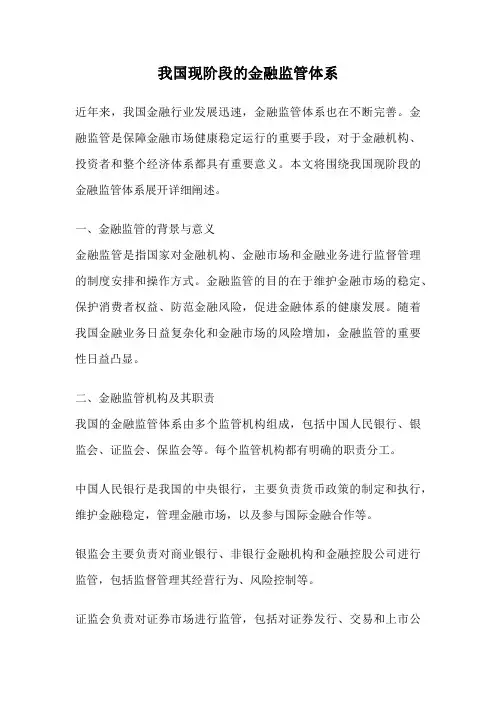 我国现阶段的金融监管体系

近年来，我国金融行业发展迅速，金融监管体系也在不断完善。金融监管是保障金融市场健康稳定运行的重要手段，对于金融机构、投资者和整个经济体系都具有重要意义。本文将围绕我国现阶段的金融监管体系展开详细阐述。

一、金融监管的背景与意义
金融监管是指国家对金融机构、金融市场和金融业务进行监督管理的制度安排和操作方式。金融监管的目的在于维护金融市场的稳定、保护消费者权益、防范金融风险，促进金融体系的健康发展。随着我国金融业务日益复杂化和金融市场的风险增加，金融监管的重要性日益凸显。

二、金融监管机构及其职责
我国的金融监管体系由多个监管机构组成，包括中国人民银行、银监会、证监会、保监会等。每个监管机构都有明确的职责分工。

中国人民银行是我国的中央银行，主要负责货币政策的制定和执行，维护金融稳定，管理金融市场，以及参与国际金融合作等。

银监会主要负责对商业银行、非银行金融机构和金融控股公司进行监管，包括监督管理其经营行为、风险控制等。

证监会负责对证券市场进行监管，包括对证券发行、交易和上市公